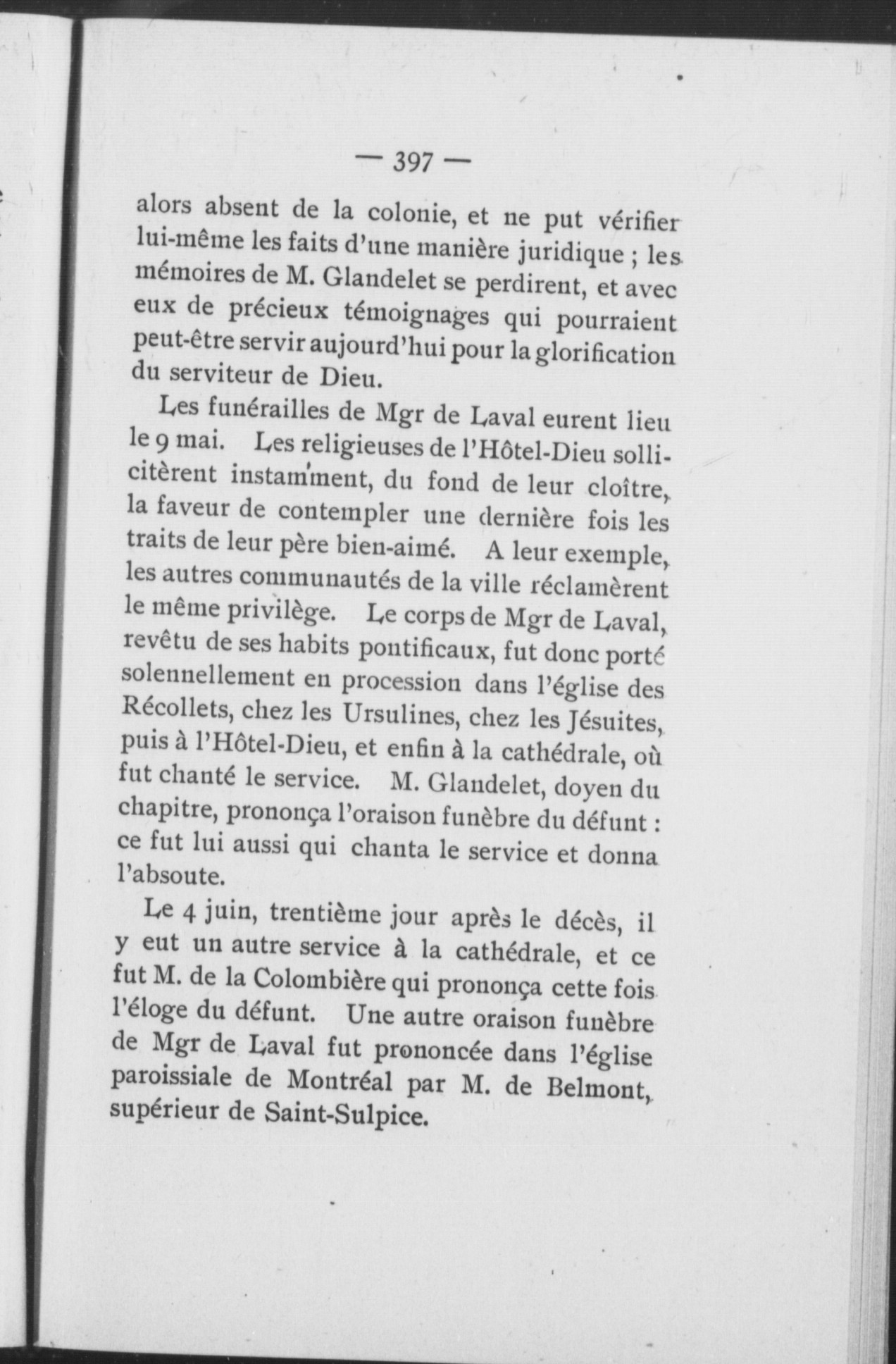 — 397 —

alors absent de la colonie, et ne put vérifier lui-même les faits d'une manière juridique ; les mémoires de M. Glandelet se perdirent, et avec eux de précieux témoignages qui pourraient peut-être servir aujourd'hui pour la glorification du serviteur de Dieu.

Les funérailles de Mgr de Laval eurent lieu le 9 mai. Les religieuses de l'Hôtel-Dieu sollicitèrent instamment, du fond de leur cloître, la faveur de contempler une dernière fois les traits de leur père bien-aimé. A leur exemple, les autres communautés de la ville réclamèrent le même privilège. Le corps de Mgr de Laval, revêtu de ses habits pontificaux, fut donc porté solennellement en procession dans l'église des Récollets, chez les Ursulines, chez les Jésuites, puis à l'Hôtel-Dieu, et enfin à la cathédrale, où fut chanté le service. M. Glandelet, doyen du chapitre, prononça l'oraison funèbre du défunt : ce fut lui aussi qui chanta le service et donna l'absoute.

Le 4 juin, trentième jour après le décès, il y eut un autre service à la cathédrale, et ce fut M. de la Colombière qui prononça cette fois l'éloge du défunt. Une autre oraison funèbre de Mgr de Laval fut prononcée dans l'église paroissiale de Montréal par M. de Belmont, supérieur de Saint-Sulpice.